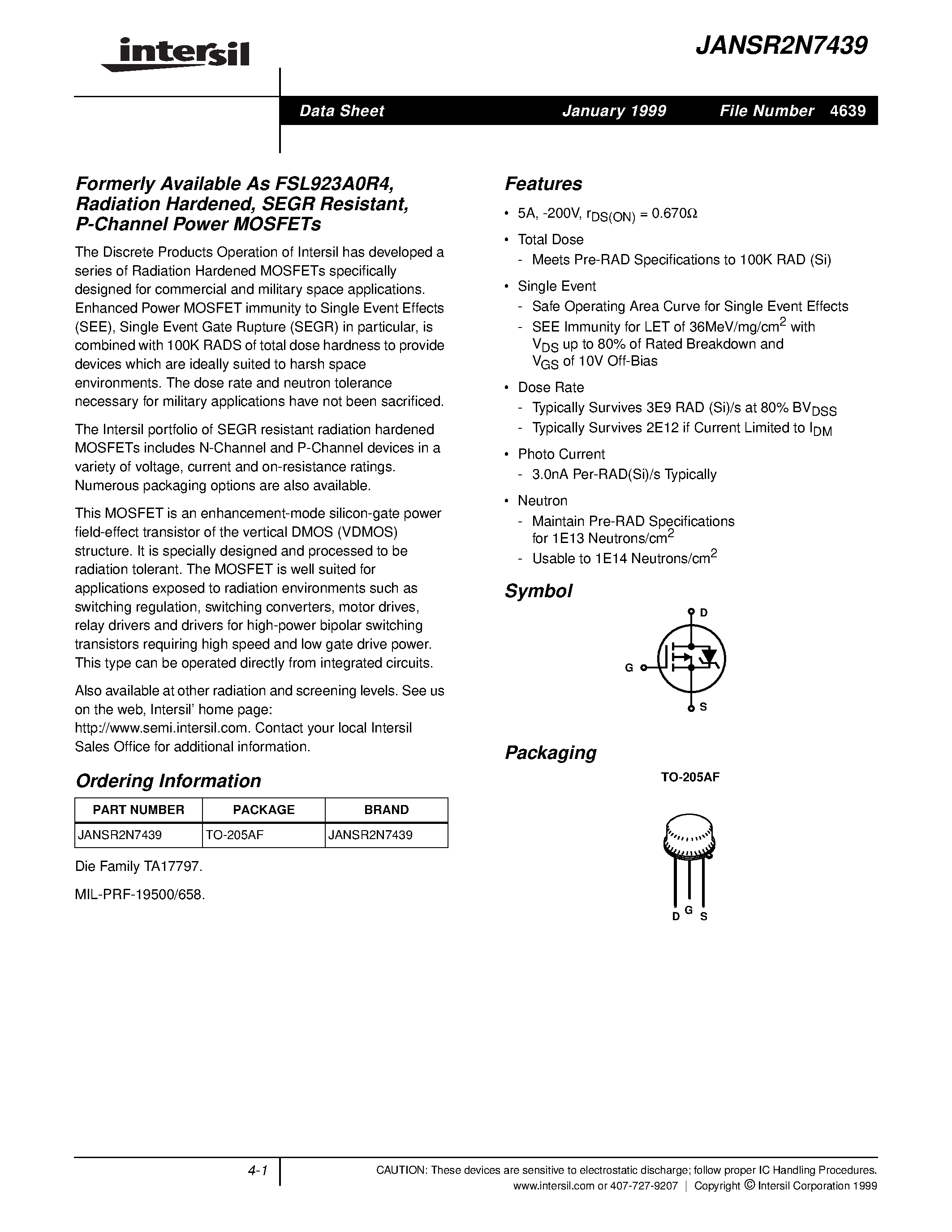 intersil

JANSR2N7439

Data Sheet January 1999 File Number 4639

Formerly Available As FSL923A0R4, Radiation Hardened, SEGR Resistant, P-Channel Power MOSFETs

The Discrete Products Operation of Intersil has developed a series of Radiation Hardened MOSFETs specifically designed for commercial and military space applications. Enhanced Power MOSFET immunity to Single Event Effects (SEE), Single Event Gate Rupture (SEGR) in particular, is combined with 100K RADS of total dose hardness to provide devices which are ideally suited to harsh space environments. The dose rate and neutron tolerance necessary for military applications have not been sacrificed.

The Intersil portfolio of SEGR resistant radiation hardened MOSFETs includes N-Channel and P-Channel devices in a variety of voltage, current and on-resistance ratings. Numerous packaging options are also available.

This MOSFET is an enhancement-mode silicon-gate power field-effect transistor of the vertical DMOS (VDMOS) structure. It is specially designed and processed to be radiation tolerant. The MOSFET is well suited for applications exposed to radiation environments such as switching regulation, switching converters, motor drives, relay drivers and drivers for high-power bipolar switching transistors requiring high speed and low gate drive power. This type can be operated directly from integrated circuits.

Also available at other radiation and screening levels. See us on the web, Intersil' home page: http://www.semi.intersil.com. Contact your local Intersil Sales Office for additional information.

Ordering Information

| PART NUMBER | PACKAGE | BRAND |
|---|---|---|
| JANSR2N7439 | TO-205AF | JANSR2N7439 |

Die Family TA17797.

MIL-PRF-19500/658.

Features

• 5A, -200V, $r_{DS(ON)} = 0.670\Omega$

• Total Dose
- Meets Pre-RAD Specifications to 100K RAD (Si)

• Single Event
- Safe Operating Area Curve for Single Event Effects
- SEE Immunity for LET of 36MeV/mg/cm$^2$ with $V_{DS}$ up to 80% of Rated Breakdown and $V_{GS}$ of 10V Off-Bias

• Dose Rate
- Typically Survives 3E9 RAD (Si)/s at 80% $BV_{DSS}$
- Typically Survives 2E12 if Current Limited to $I_{DM}$

• Photo Current
- 3.0nA Per-RAD(Si)/s Typically

• Neutron
- Maintain Pre-RAD Specifications for 1E13 Neutrons/cm$^2$
- Usable to 1E14 Neutrons/cm$^2$

Symbol

D
G
S

Packaging

TO-205AF

D G S

4-1

CAUTION: These devices are sensitive to electrostatic discharge; follow proper IC Handling Procedures.
www.intersil.com or 407-727-9207 | Copyright © Intersil Corporation 1999